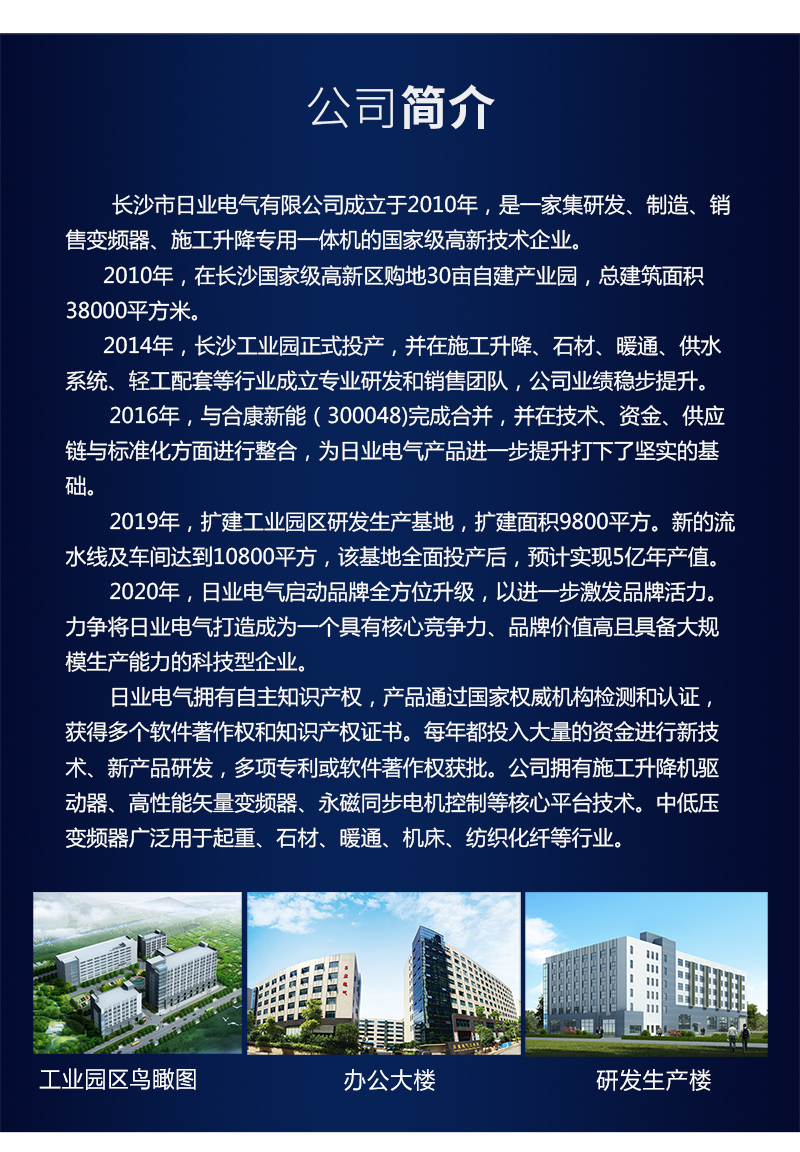 公司简介

长沙市日业电气有限公司成立于2010年，是一家集研发、制造、销售变频器、施工升降专用一体机的国家级高新技术企业。

2010年，在长沙国家级高新区购地30亩自建产业园，总建筑面积38000平方米。

2014年，长沙工业园正式投产，并在施工升降、石材、暖通、供水系统、轻工配套等行业成立专业研发和销售团队，公司业绩稳步提升。

2016年，与合康新能（300048)完成合并，并在技术、资金、供应链与标准化方面进行整合，为日业电气产品进一步提升打下了坚实的基础。

2019年，扩建工业园区研发生产基地，扩建面积9800平方。新的流水线及车间达到10800平方，该基地全面投产后，预计实现5亿年产值。

2020年，日业电气启动品牌全方位升级，以进一步激发品牌活力。力争将日业电气打造成为一个具有核心竞争力、品牌价值高且具备大规模生产能力的科技型企业。

日业电气拥有自主知识产权，产品通过国家权威机构检测和认证，获得多个软件著作权和知识产权证书。每年都投入大量的资金进行新技术、新产品研发，多项专利或软件著作权获批。公司拥有施工升降机驱动器、高性能矢量变频器、永磁同步电机控制等核心平台技术。中低压变频器广泛用于起重、石材、暖通、机床、纺织化纤等行业。

工业园区鸟瞰图

办公大楼

研发生产楼